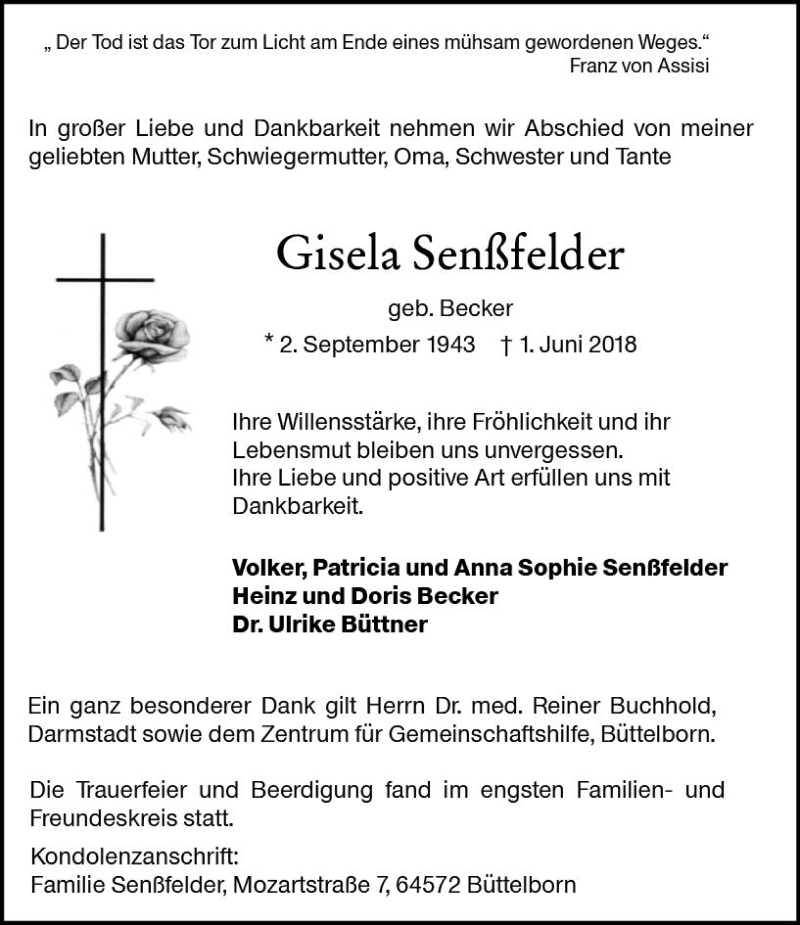 „ Der Tod ist das Tor zum Licht am Ende eines mühsam gewordenen Weges.“
Franz von Assisi

In großer Liebe und Dankbarkeit nehmen wir Abschied von meiner geliebten Mutter, Schwiegermutter, Oma, Schwester und Tante

Gisela Senßfelder

geb. Becker

* 2. September 1943 † 1. Juni 2018

Ihre Willensstärke, ihre Fröhlichkeit und ihr Lebensmut bleiben uns unvergessen.
Ihre Liebe und positive Art erfüllen uns mit Dankbarkeit.

Volker, Patricia und Anna Sophie Senßfelder
Heinz und Doris Becker
Dr. Ulrike Büttner

Ein ganz besonderer Dank gilt Herrn Dr. med. Reiner Buchhold, Darmstadt sowie dem Zentrum für Gemeinschaftshilfe, Büttelborn.

Die Trauerfeier und Beerdigung fand im engsten Familien- und Freundeskreis statt.

Kondolenzanschrift:
Familie Senßfelder, Mozartstraße 7, 64572 Büttelborn